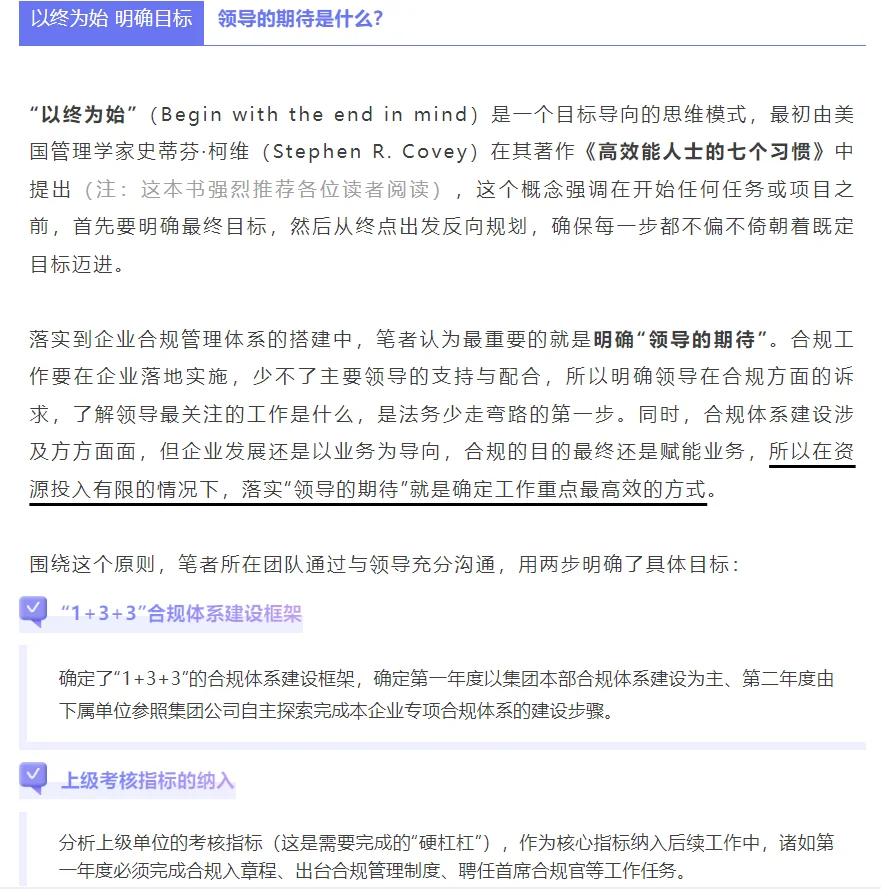 以终为始 明确目标

领导的期待是什么?

“以终为始”(Begin with the end in mind)是一个目标导向的思维模式，最初由美国管理学家史蒂芬·柯维(Stephen R. Covey)在其著作《高效能人士的七个习惯》中提出(注：这本书强烈推荐各位读者阅读)，这个概念强调在开始任何任务或项目之前，首先要明确最终目标，然后从终点出发反向规划，确保每一步都不偏不倚朝着既定目标迈进。

落实到企业合规管理体系的搭建中，笔者认为最重要的就是明确“领导的期待”。合规工作要在企业落地实施，少不了主要领导的支持与配合，所以明确领导在合规方面的诉求，了解领导最关注的工作是什么，是法务少走弯路的第一步。同时，合规体系建设涉及方方面面，但企业发展还是以业务为导向，合规的目的最终还是赋能业务，所以在资源投入有限的情况下，落实“领导的期待”就是确定工作重点最高效的方式。

围绕这个原则，笔者所在团队通过与领导充分沟通，用两步明确了具体目标:

“1+3+3”合规体系建设框架

确定了“1+3+3”的合规体系建设框架，确定第一年度以集团本部合规体系建设为主、第二年度由下属单位参照集团公司自主探索完成本企业专项合规体系的建设步骤。

上级考核指标的纳入

分析上级单位的考核指标(这是需要完成的“硬杠杠”)，作为核心指标纳入后续工作中，诸如第一年度必须完成合规入章程、出台合规管理制度、聘任首席合规官等工作任务。